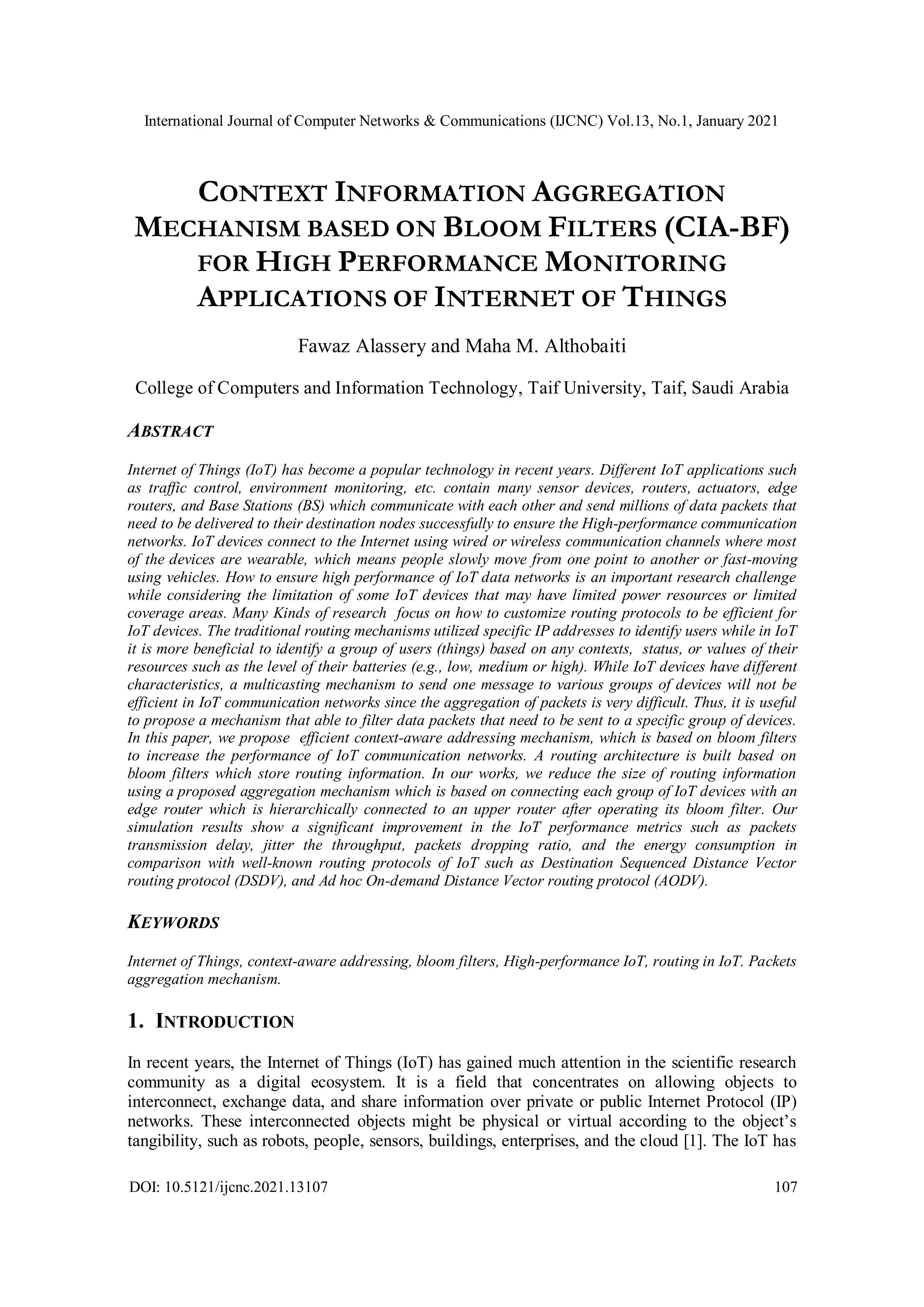 International Journal of Computer Networks & Communications (IJCNC) Vol.13, No.1, January 2021

CONTEXT INFORMATION AGGREGATION MECHANISM BASED ON BLOOM FILTERS (CIA-BF) FOR HIGH PERFORMANCE MONITORING APPLICATIONS OF INTERNET OF THINGS

Fawaz Alassery and Maha M. Althobaiti

College of Computers and Information Technology, Taif University, Taif, Saudi Arabia

ABSTRACT

Internet of Things (IoT) has become a popular technology in recent years. Different IoT applications such as traffic control, environment monitoring, etc. contain many sensor devices, routers, actuators, edge routers, and Base Stations (BS) which communicate with each other and send millions of data packets that need to be delivered to their destination nodes successfully to ensure the High-performance communication networks. IoT devices connect to the Internet using wired or wireless communication channels where most of the devices are wearable, which means people slowly move from one point to another or fast-moving using vehicles. How to ensure high performance of IoT data networks is an important research challenge while considering the limitation of some IoT devices that may have limited power resources or limited coverage areas. Many Kinds of research focus on how to customize routing protocols to be efficient for IoT devices. The traditional routing mechanisms utilized specific IP addresses to identify users while in IoT it is more beneficial to identify a group of users (things) based on any contexts, status, or values of their resources such as the level of their batteries (e.g., low, medium or high). While IoT devices have different characteristics, a multicasting mechanism to send one message to various groups of devices will not be efficient in IoT communication networks since the aggregation of packets is very difficult. Thus, it is useful to propose a mechanism that able to filter data packets that need to be sent to a specific group of devices. In this paper, we propose efficient context-aware addressing mechanism, which is based on bloom filters to increase the performance of IoT communication networks. A routing architecture is built based on bloom filters which store routing information. In our works, we reduce the size of routing information using a proposed aggregation mechanism which is based on connecting each group of IoT devices with an edge router which is hierarchically connected to an upper router after operating its bloom filter. Our simulation results show a significant improvement in the IoT performance metrics such as packets transmission delay, jitter the throughput, packets dropping ratio, and the energy consumption in comparison with well-known routing protocols of IoT such as Destination Sequenced Distance Vector routing protocol (DSDV), and Ad hoc On-demand Distance Vector routing protocol (AODV).

KEYWORDS

Internet of Things, context-aware addressing, bloom filters, High-performance IoT, routing in IoT. Packets aggregation mechanism.

1. INTRODUCTION

In recent years, the Internet of Things (IoT) has gained much attention in the scientific research community as a digital ecosystem. It is a field that concentrates on allowing objects to interconnect, exchange data, and share information over private or public Internet Protocol (IP) networks. These interconnected objects might be physical or virtual according to the object's tangibility, such as robots, people, sensors, buildings, enterprises, and the cloud [1]. The IoT has

DOI: 10.5121/ijcnc.2021.13107 107